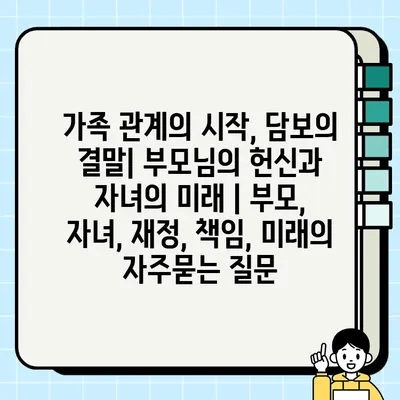 가족 관계의 시작, 담보의 결말| 부모님의 헌신과 자녀의 미래 | 부모, 자녀, 재정, 책임, 미래의 자주묻는 질문